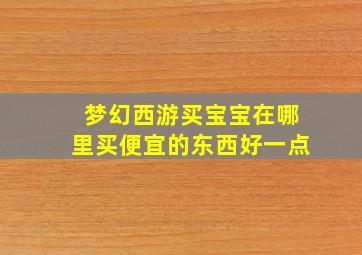 梦幻西游买宝宝在哪里买便宜的东西好一点